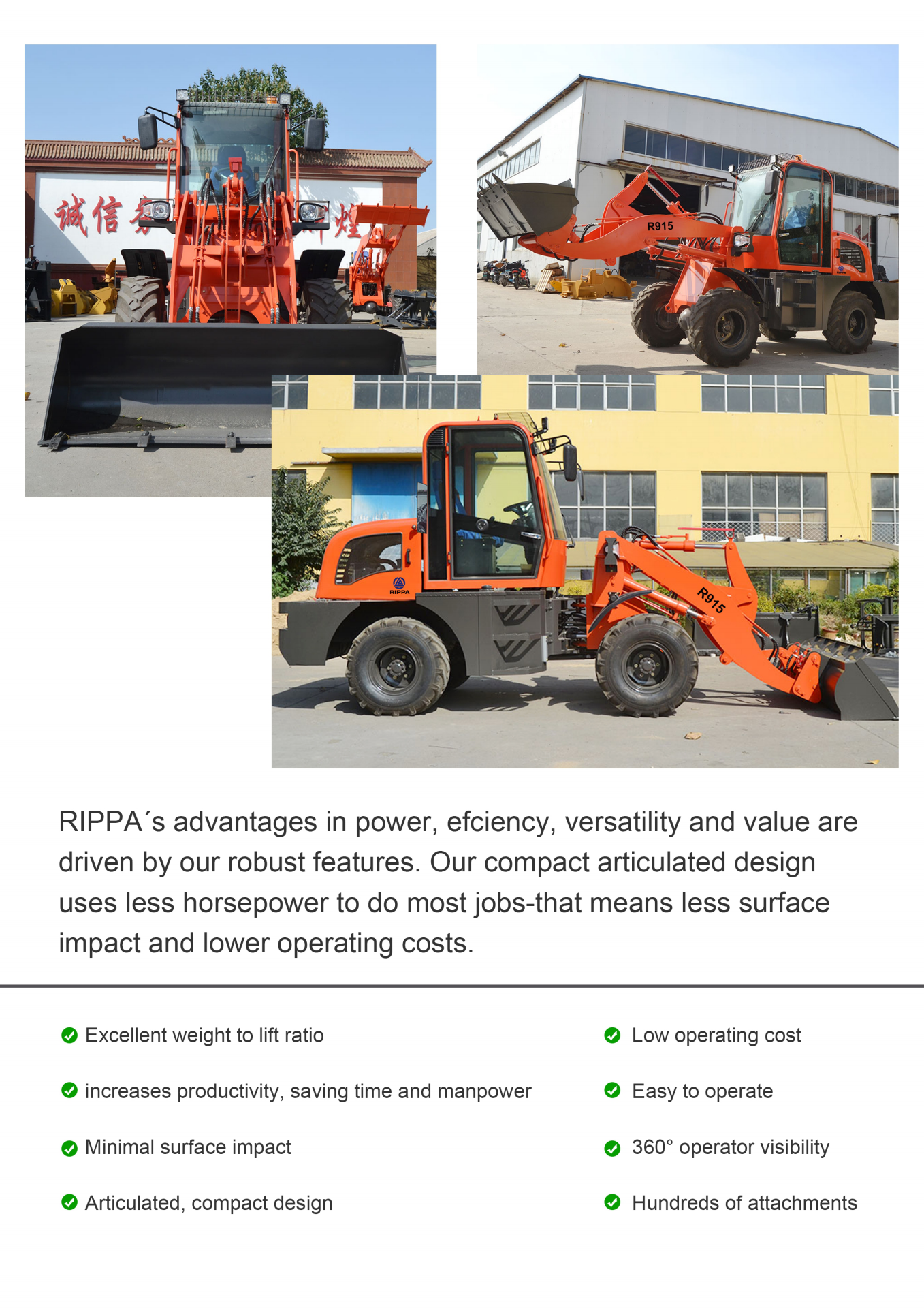 诚信
R915
RIPPA
R915

RIPPA´s advantages in power, efciency, versatility and value are driven by our robust features. Our compact articulated design uses less horsepower to do most jobs-that means less surface impact and lower operating costs.

Excellent weight to lift ratio

increases productivity, saving time and manpower

Minimal surface impact

Articulated, compact design

Low operating cost

Easy to operate

360° operator visibility

Hundreds of attachments